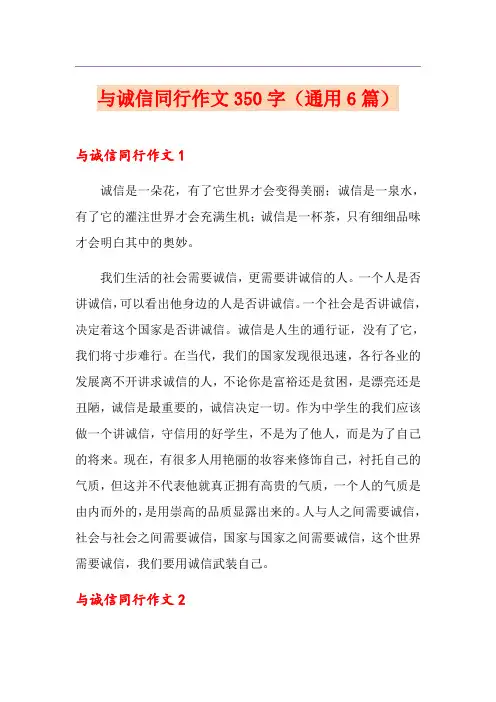 与诚信同行作文 350 字（通用 6 篇）

与诚信同行作文 1

诚信是一朵花，有了它世界才会变得美丽；诚信是一泉水，有了它的灌注世界才会充满生机；诚信是一杯茶，只有细细品味才会明白其中的奥妙。

我们生活的社会需要诚信，更需要讲诚信的人。一个人是否讲诚信，可以看出他身边的人是否讲诚信。一个社会是否讲诚信，决定着这个国家是否讲诚信。诚信是人生的通行证，没有了它，我们将寸步难行。在当代，我们的国家发现很迅速，各行各业的发展离不开讲求诚信的人，不论你是富裕还是贫困，是漂亮还是丑陋，诚信是最重要的，诚信决定一切。作为中学生的我们应该做一个讲诚信，守信用的好学生，不是为了他人，而是为了自己的将来。现在，有很多人用艳丽的妆容来修饰自己，衬托自己的气质，但这并不代表他就真正拥有高贵的气质，一个人的气质是由内而外的，是用崇高的品质显露出来的。人与人之间需要诚信，社会与社会之间需要诚信，国家与国家之间需要诚信，这个世界需要诚信，我们要用诚信武装自己。

与诚信同行作文 2